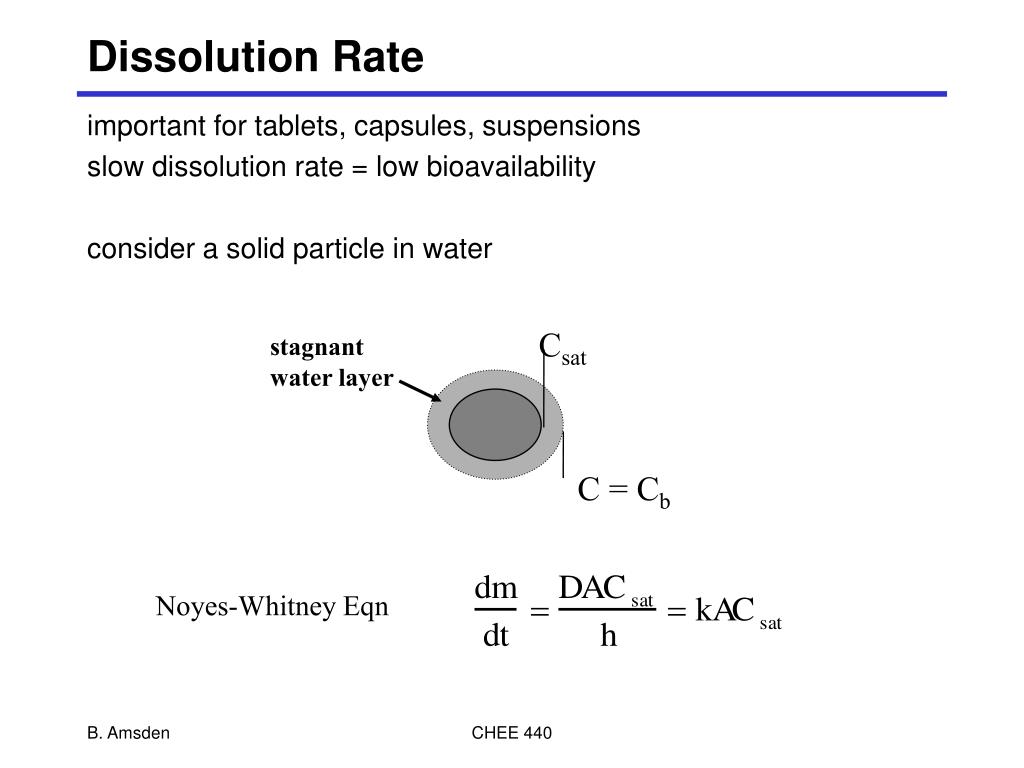 Dissolution Rate

important for tablets, capsules, suspensions
slow dissolution rate = low bioavailability

consider a solid particle in water

stagnant water layer

$C_{sat}$

$C = C_b$

Noyes-Whitney Eqn

$\frac{dm}{dt} = \frac{DAC_{sat}}{h} = kAC_{sat}$

B. Amsden

CHEE 440